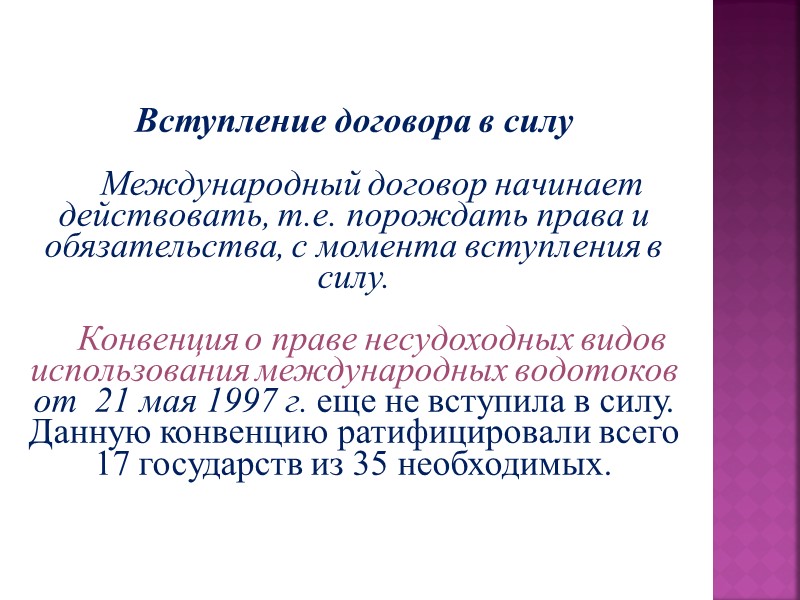 Вступление договора в силу

Международный договор начинает действовать, т.е. порождать права и обязательства, с момента вступления в силу.

Конвенция о праве несудоходных видов использования международных водотоков от 21 мая 1997 г. еще не вступила в силу. Данную конвенцию ратифицировали всего 17 государств из 35 необходимых.